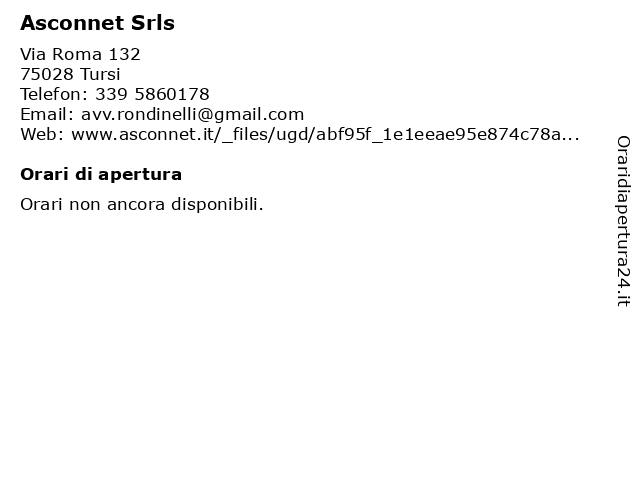 Asconnet Srls

Via Roma 132
75028 Tursi
Telefon: 339 5860178
Email: avv.rondinelli@gmail.com
Web: www.asconnet.it/_files/ugd/abf95f_1e1eeae95e874c78a...

Orari di apertura

Orari non ancora disponibili.

Oraridiapertura24.it